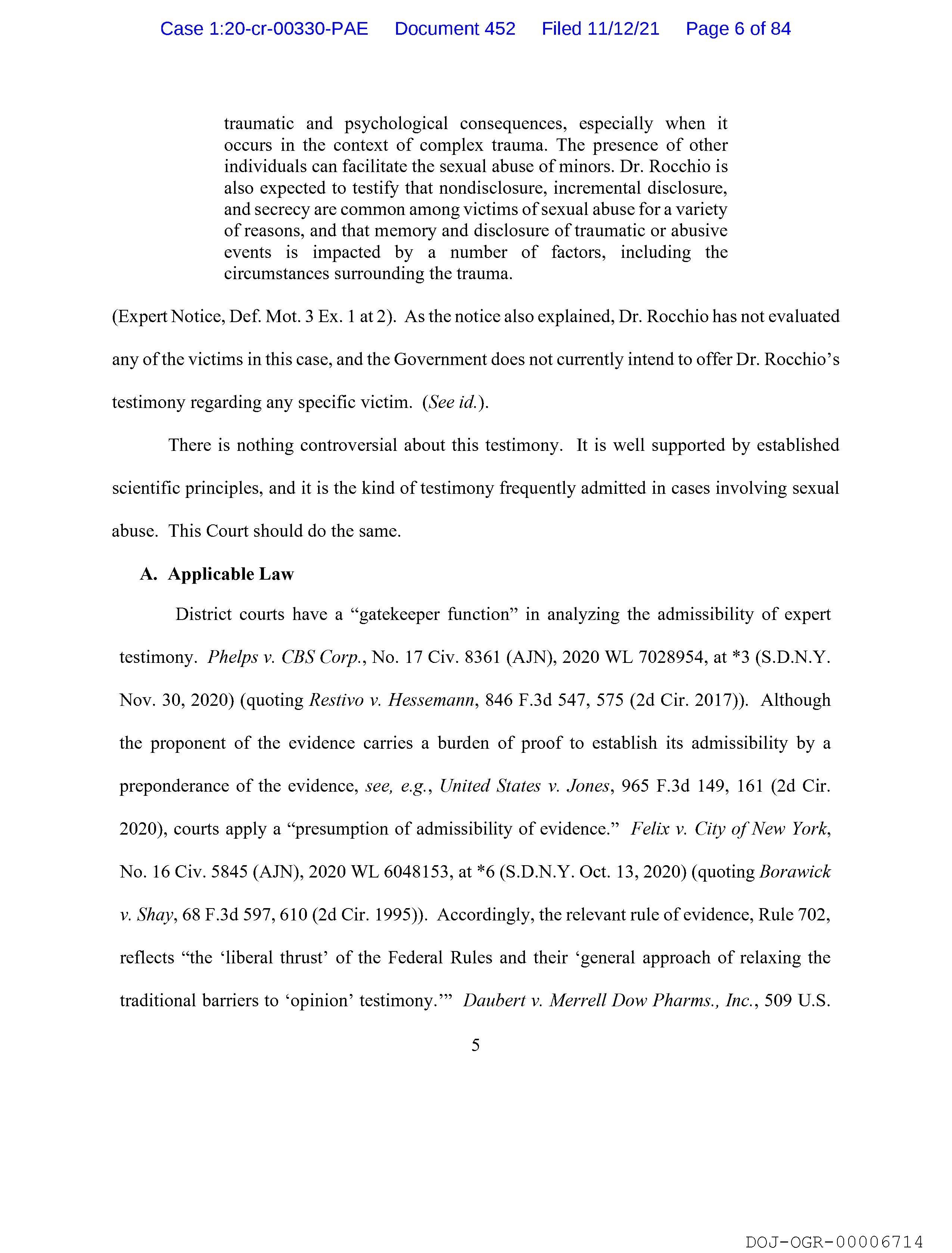 Case 1:20-cr-00330-PAE Document 452 Filed 11/12/21 Page 6 of 84

traumatic and psychological consequences, especially when it occurs in the context of complex trauma. The presence of other individuals can facilitate the sexual abuse of minors. Dr. Rocchio is also expected to testify that nondisclosure, incremental disclosure, and secrecy are common among victims of sexual abuse for a variety of reasons, and that memory and disclosure of traumatic or abusive events is impacted by a number of factors, including the circumstances surrounding the trauma.

(Expert Notice, Def. Mot. 3 Ex. 1 at 2). As the notice also explained, Dr. Rocchio has not evaluated any of the victims in this case, and the Government does not currently intend to offer Dr. Rocchio's testimony regarding any specific victim. (See id.).

There is nothing controversial about this testimony. It is well supported by established scientific principles, and it is the kind of testimony frequently admitted in cases involving sexual abuse. This Court should do the same.

A. Applicable Law

District courts have a "gatekeeper function" in analyzing the admissibility of expert testimony. Phelps v. CBS Corp., No. 17 Civ. 8361 (AJN), 2020 WL 7028954, at *3 (S.D.N.Y. Nov. 30, 2020) (quoting Restivo v. Hessemann, 846 F.3d 547, 575 (2d Cir. 2017)). Although the proponent of the evidence carries a burden of proof to establish its admissibility by a preponderance of the evidence, see, e.g., United States v. Jones, 965 F.3d 149, 161 (2d Cir. 2020), courts apply a "presumption of admissibility of evidence." Felix v. City of New York, No. 16 Civ. 5845 (AJN), 2020 WL 6048153, at *6 (S.D.N.Y. Oct. 13, 2020) (quoting Borawick v. Shay, 68 F.3d 597, 610 (2d Cir. 1995)). Accordingly, the relevant rule of evidence, Rule 702, reflects "the 'liberal thrust' of the Federal Rules and their 'general approach of relaxing the traditional barriers to 'opinion' testimony.'" Daubert v. Merrell Dow Pharms., Inc., 509 U.S.

5

DOJ-OGR-00006714